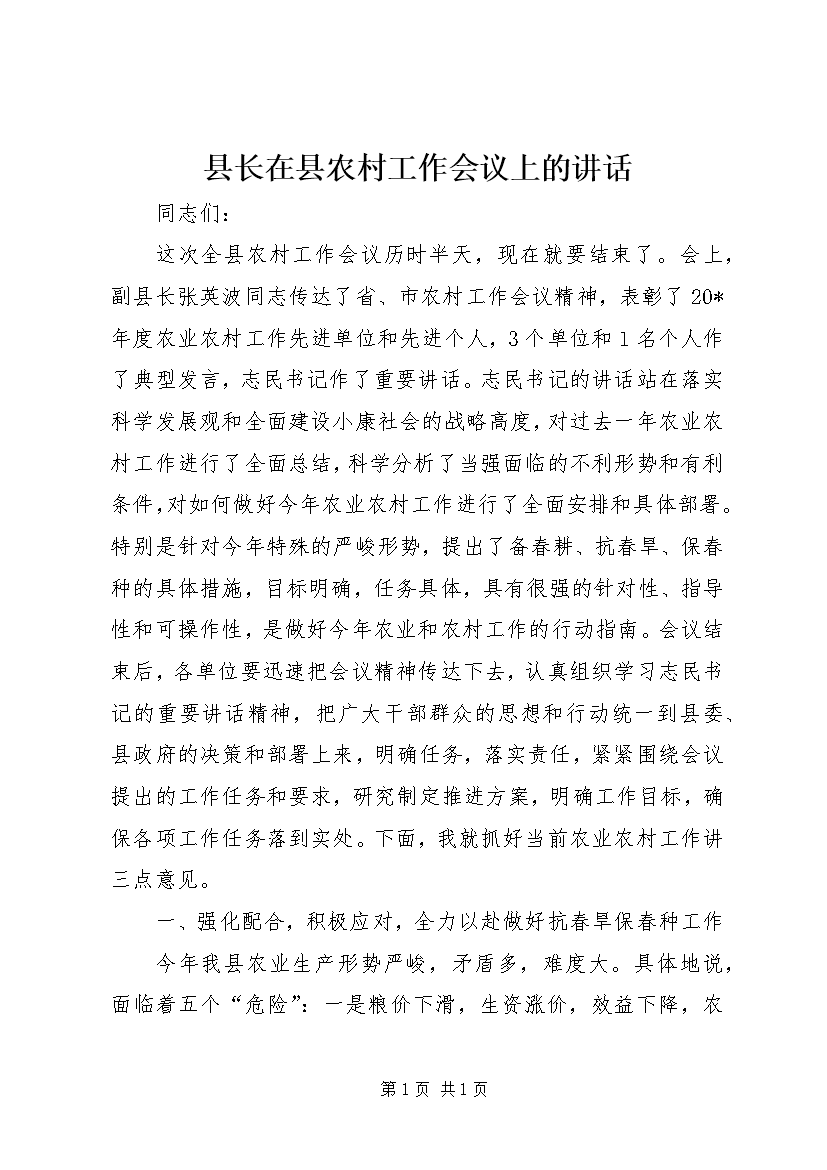 县长在县农村工作会议上的讲话

同志们：

这次全县农村工作会议历时半天，现在就要结束了。会上，副县长张英波同志传达了省、市农村工作会议精神，表彰了20*年度农业农村工作先进单位和先进个人，3个单位和1名个人作了典型发言，志民书记作了重要讲话。志民书记的讲话站在落实科学发展观和全面建设小康社会的战略高度，对过去一年农业农村工作进行了全面总结，科学分析了当强面临的不利形势和有利条件，对如何做好今年农业农村工作进行了全面安排和具体部署。特别是针对今年特殊的严峻形势，提出了备春耕、抗春旱、保春种的具体措施，目标明确，任务具体，具有很强的针对性、指导性和可操作性，是做好今年农业和农村工作的行动指南。会议结束后，各单位要迅速把会议精神传达下去，认真组织学习志民书记的重要讲话精神，把广大干部群众的思想和行动统一到县委、县政府的决策和部署上来，明确任务，落实责任，紧紧围绕会议提出的工作任务和要求，研究制定推进方案，明确工作目标，确保各项工作任务落到实处。下面，我就抓好当前农业农村工作讲三点意见。

一、强化配合，积极应对，全力以赴做好抗春旱保春种工作

今年我县农业生产形势严峻，矛盾多，难度大。具体地说，面临着五个“危险”：一是粮价下滑，生资涨价，效益下降，农

第1页 共1页